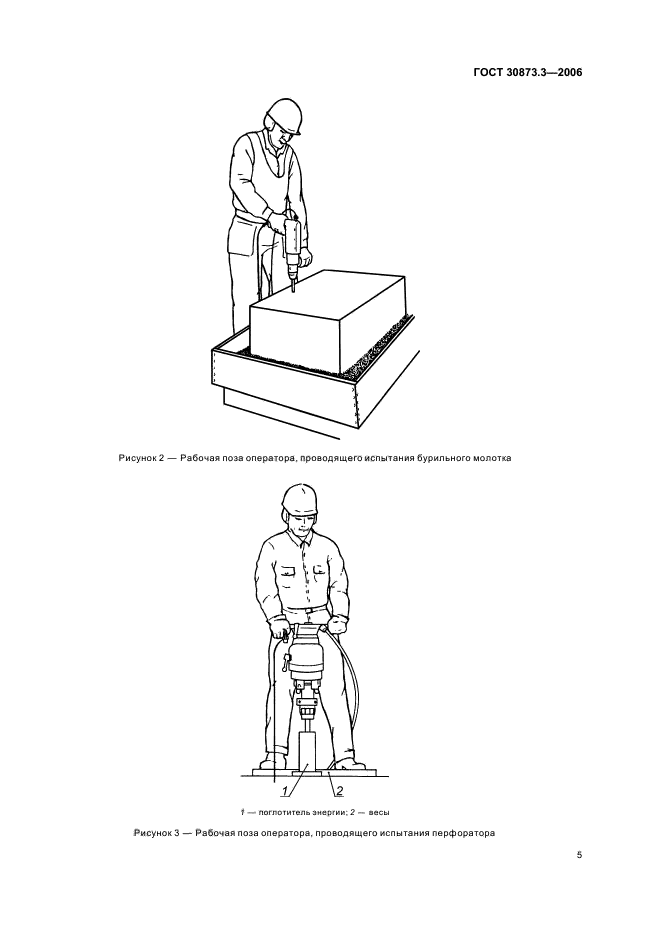 ГОСТ 30873.3—2006

Рисунок 2 — Рабочая поза оператора, проводящего испытания бурильного молотка

1

2

1 — поглотитель энергии; 2 — весы

Рисунок 3 — Рабочая поза оператора, проводящего испытания перфоратора

5